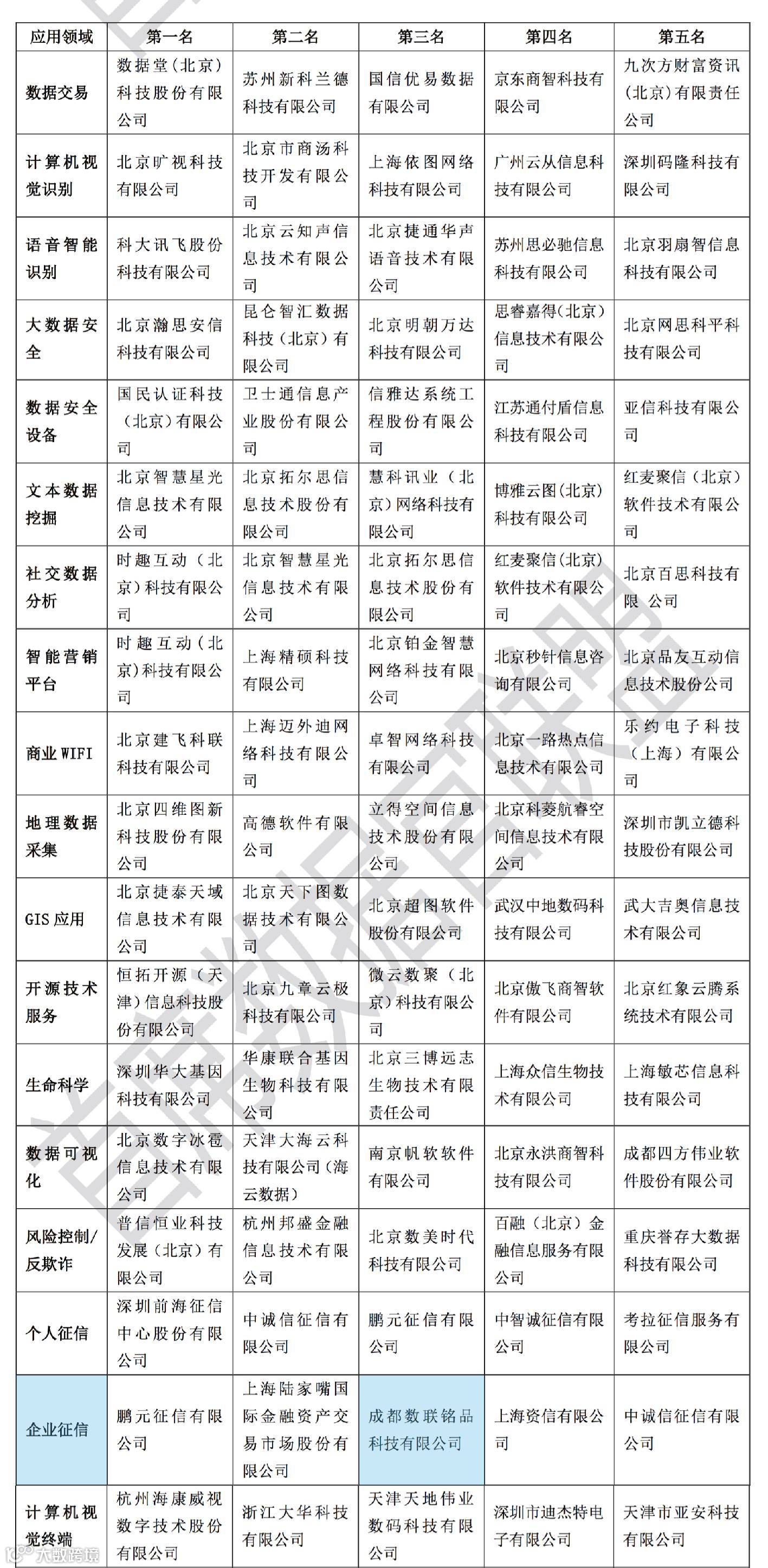 | 应用领域 | 第一名 | 第二名 | 第三名 | 第四名 | 第五名 |
|---|---|---|---|---|---|
| 数据交易 | 数据堂（北京）科技股份有限公司 | 苏州新科兰德科技有限公司 | 国信优易数据有限公司 | 京东商智科技有限公司 | 九次方财富资讯（北京）有限责任公司 |
| 计算机视觉识别 | 北京旷视科技有限公司 | 北京市商汤科技开发有限公司 | 上海依图网络科技有限公司 | 广州云从信息科技有限公司 | 深圳码隆科技有限公司 |
| 语音智能识别 | 科大讯飞股份科技有限公司 | 北京云知声信息技术有限公司 | 北京捷通华声语音技术有限公司 | 苏州思必驰信息科技有限公司 | 北京羽扇智信息科技有限公司 |
| 大数据安全 | 北京瀚思安信科技有限公司 | 昆仑智汇数据科技（北京）有限公司 | 北京明朝万达科技有限公司 | 思睿嘉得（北京）信息技术有限公司 | 北京网思科平科技有限公司 |
| 数据安全设备 | 国民认证科技（北京）有限公司 | 卫士通信息产业股份有限公司 | 信雅达系统工程股份有限公司 | 江苏通付盾信息科技有限公司 | 亚信科技有限公司 |
| 文本数据挖掘 | 北京智慧星光信息技术有限公司 | 北京拓尔思信息技术股份有限公司 | 慧科讯业（北京）网络科技有限公司 | 博雅云图(北京)科技有限公司 | 红麦聚信（北京）软件技术有限公司 |
| 社交数据分析 | 时趣互动（北京）科技有限公司 | 北京智慧星光信息技术有限公司 | 北京拓尔思信息技术股份有限公司 | 红麦聚信(北京)软件技术有限公司 | 北京百思科技有限 公司 |
| 智能营销平台 | 时趣互动(北京)科技有限公司 | 上海精硕科技有限公司 | 北京铂金智慧网络科技有限公司 | 北京秒针信息咨询有限公司 | 北京品友互动信息技术股份公司 |
| 商业WIFI | 北京建飞科联科技有限公司 | 上海迈外迪网络科技有限公司 | 卓智网络科技有限公司 | 北京一路热点信息技术有限公司 | 乐约电子科技（上海）有限公司 |
| 地理数据采集 | 北京四维图新科技股份有限公司 | 高德软件有限公司 | 立得空间信息技术股份有限公司 | 北京科菱航睿空间信息技术有限公司 | 深圳市凯立德科技股份有限公司 |
| GIS应用 | 北京捷泰天域信息技术有限公司 | 北京天下图数据技术有限公司 | 北京超图软件股份有限公司 | 武汉中地数码科技有限公司 | 武大吉奥信息技术有限公司 |
| 开源技术服务 | 恒拓开源（天津）信息科技股份有限公司 | 北京九章云极科技有限公司 | 微云数聚（北京）科技有限公司 | 北京傲飞商智软件有限公司 | 北京红象云腾系统技术有限公司 |
| 生命科学 | 深圳华大基因科技有限公司 | 华康联合基因生物科技有限公司 | 北京三博远志生物技术有限责任公司 | 上海众信生物技术有限公司 | 上海敏芯信息科技有限公司 |
| 数据可视化 | 北京数字冰雹信息技术有限公司 | 天津大海云科技有限公司（海云数据） | 南京帆软软件有限公司 | 北京永洪商智科技有限公司 | 成都四方伟业软件股份有限公司 |
| 风险控制/反欺诈 | 普信恒业科技发展（北京）有限公司 | 杭州邦盛金融信息技术有限公司 | 北京数美时代科技有限公司 | 百融（北京）金融信息服务有限公司 | 重庆誉存大数据科技有限公司 |
| 个人征信 | 深圳前海征信中心股份有限公司 | 中诚信征信有限公司 | 鹏元征信有限公司 | 中智诚征信有限公司 | 考拉征信服务有限公司 |
| 企业征信 | 鹏元征信有限公司 | 上海陆家嘴国际金融资产交易市场股份有限公司 | 成都数联铭品科技有限公司 | 上海资信有限公司 | 中诚信征信有限公司 |
| 计算机视觉终端 | 杭州海康威视数字技术股份有限公司 | 浙江大华科技有限公司 | 天津天地伟业数码科技有限公司 | 深圳市迪杰特电子有限公司 | 天津市亚安科技有限公司 |

大数跨境